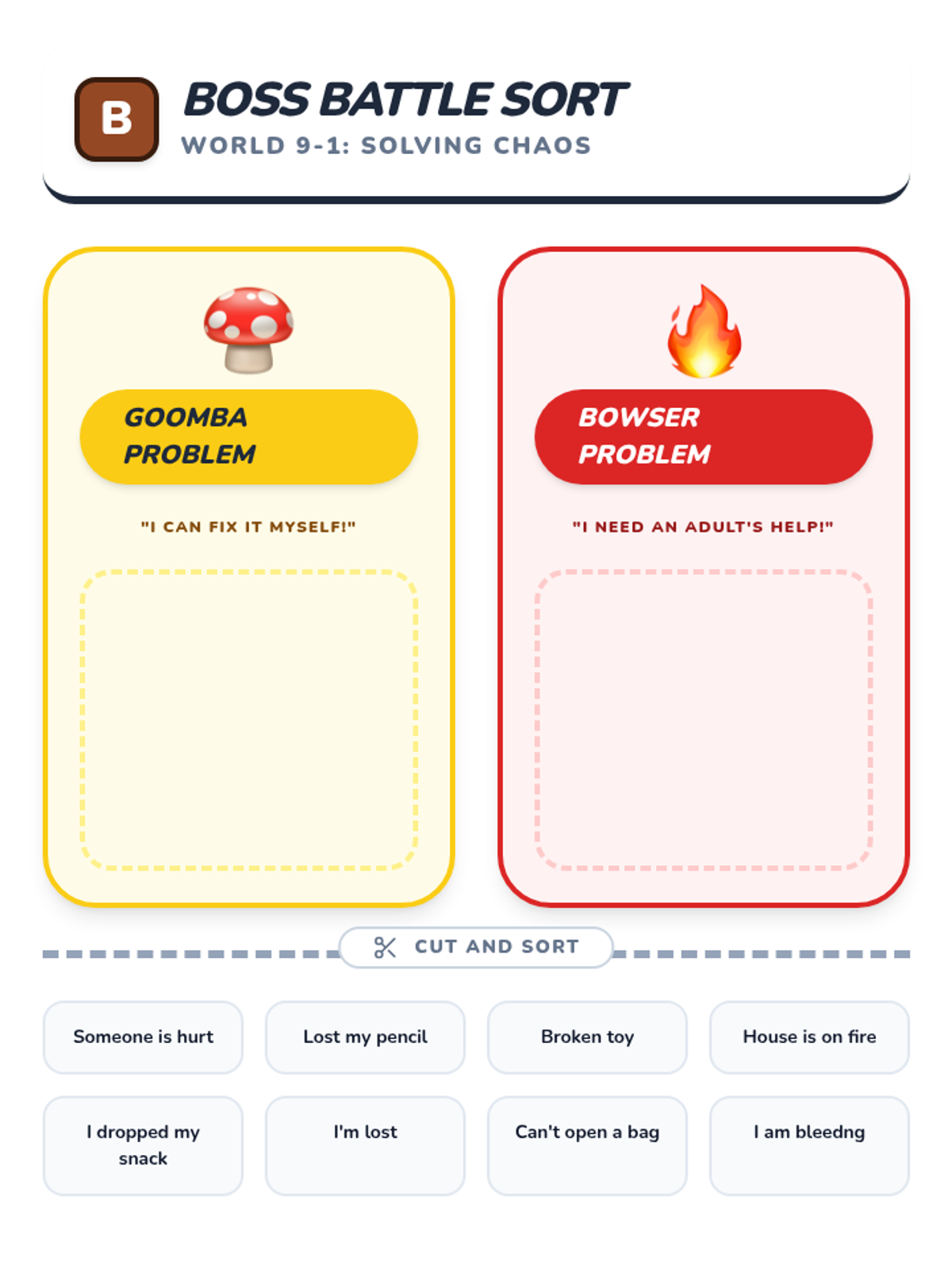 B

BOSS BATTLE SORT

WORLD 9-1: SOLVING CHAOS

GOOMBA PROBLEM

"I CAN FIX IT MYSELF!"

BOWSER PROBLEM

"I NEED AN ADULT'S HELP!"

CUT AND SORT

Someone is hurt

Lost my pencil

Broken toy

House is on fire

I dropped my snack

I'm lost

Can't open a bag

I am bleedng